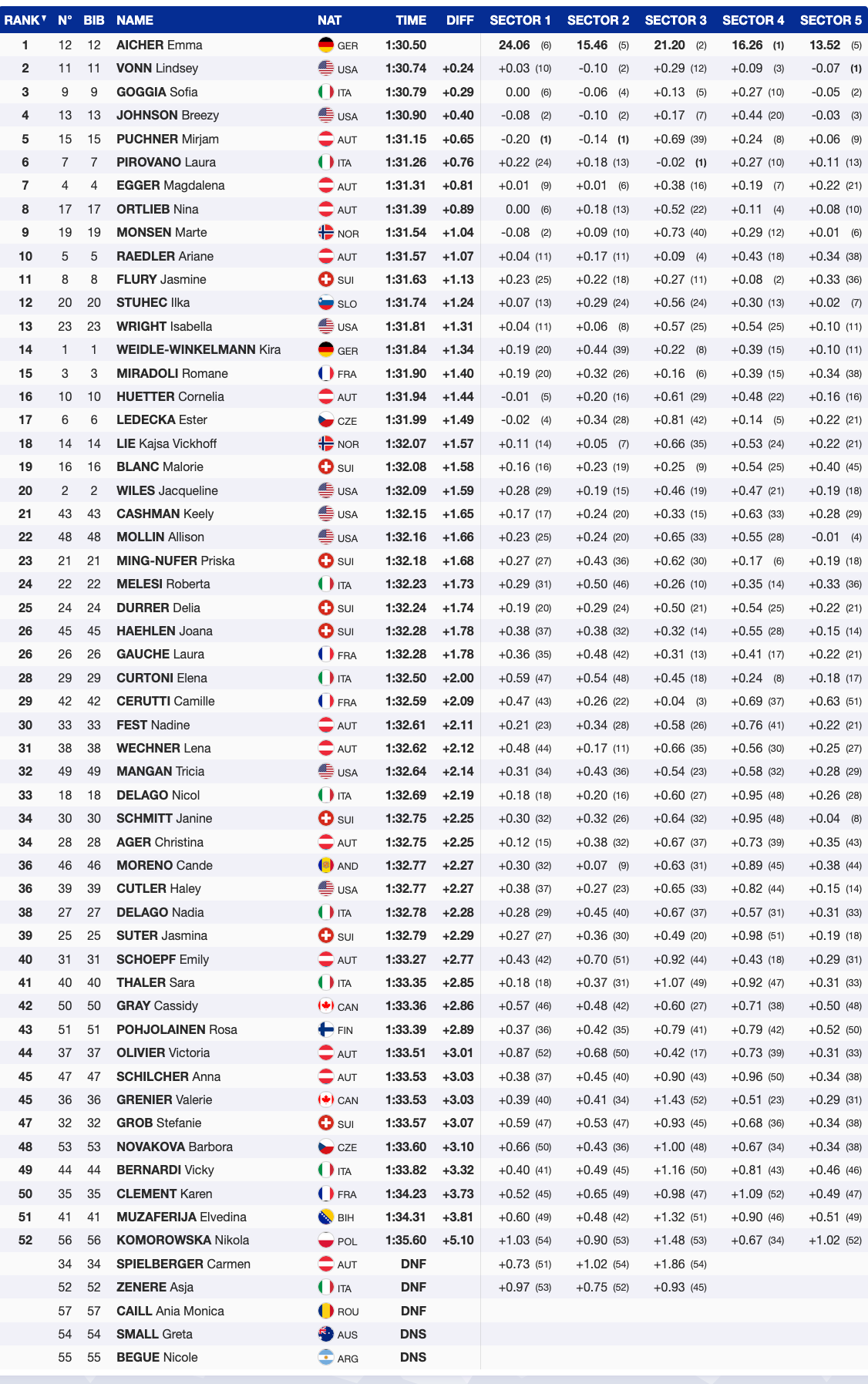 | RANK | N° | BIB | NAME | NAT | TIME | DIFF | SECTOR 1 | SECTOR 2 | SECTOR 3 | SECTOR 4 | SECTOR 5 |
|---|---|---|---|---|---|---|---|---|---|---|---|
| 1 | 12 | 12 | AICHER Emma | GER | 1:30.50 | | 24.06 (6) | 15.46 (5) | 21.20 (2) | 16.26 (1) | 13.52 (5) |
| 2 | 11 | 11 | VONN Lindsey | USA | 1:30.74 | +0.24 | +0.03 (10) | -0.10 (2) | +0.29 (12) | +0.09 (3) | -0.07 (1) |
| 3 | 9 | 9 | GOGGIA Sofia | ITA | 1:30.79 | +0.29 | 0.00 (6) | -0.06 (4) | +0.13 (5) | +0.27 (10) | -0.05 (2) |
| 4 | 13 | 13 | JOHNSON Breezy | USA | 1:30.90 | +0.40 | -0.08 (2) | -0.10 (2) | +0.17 (7) | +0.44 (20) | -0.03 (3) |
| 5 | 15 | 15 | PUCHNER Mirjam | AUT | 1:31.15 | +0.65 | -0.20 (1) | -0.14 (1) | +0.69 (39) | +0.24 (8) | +0.06 (9) |
| 6 | 7 | 7 | PIROVANO Laura | ITA | 1:31.26 | +0.76 | +0.22 (24) | +0.18 (13) | -0.02 (1) | +0.27 (10) | +0.11 (13) |
| 7 | 4 | 4 | EGGER Magdalena | AUT | 1:31.31 | +0.81 | +0.01 (9) | +0.01 (6) | +0.38 (16) | +0.19 (7) | +0.22 (21) |
| 8 | 17 | 17 | ORTLIEB Nina | AUT | 1:31.39 | +0.89 | 0.00 (6) | +0.18 (13) | +0.52 (22) | +0.11 (4) | +0.08 (10) |
| 9 | 19 | 19 | MONSEN Marte | NOR | 1:31.54 | +1.04 | -0.08 (2) | +0.09 (10) | +0.73 (40) | +0.29 (12) | +0.01 (6) |
| 10 | 5 | 5 | RAEDLER Ariane | AUT | 1:31.57 | +1.07 | +0.04 (11) | +0.17 (11) | +0.09 (4) | +0.43 (18) | +0.34 (38) |
| 11 | 8 | 8 | FLURY Jasmine | SUI | 1:31.63 | +1.13 | +0.23 (25) | +0.22 (18) | +0.27 (11) | +0.08 (2) | +0.33 (36) |
| 12 | 20 | 20 | STUHEC Ilka | SLO | 1:31.74 | +1.24 | +0.07 (13) | +0.29 (24) | +0.56 (24) | +0.30 (13) | +0.02 (7) |
| 13 | 23 | 23 | WRIGHT Isabella | USA | 1:31.81 | +1.31 | +0.04 (11) | +0.06 (8) | +0.57 (25) | +0.54 (25) | +0.10 (11) |
| 14 | 1 | 1 | WEIDLE-WINKELMANN Kira | GER | 1:31.84 | +1.34 | +0.19 (20) | +0.44 (39) | +0.22 (8) | +0.39 (15) | +0.10 (11) |
| 15 | 3 | 3 | MIRADOLI Romane | FRA | 1:31.90 | +1.40 | +0.19 (20) | +0.32 (26) | +0.16 (6) | +0.39 (15) | +0.34 (38) |
| 16 | 10 | 10 | HUETTER Cornelia | AUT | 1:31.94 | +1.44 | -0.01 (5) | +0.20 (16) | +0.61 (29) | +0.48 (22) | +0.16 (16) |
| 17 | 6 | 6 | LEDECKA Ester | CZE | 1:31.99 | +1.49 | -0.02 (4) | +0.34 (28) | +0.81 (42) | +0.14 (5) | +0.22 (21) |
| 18 | 14 | 14 | LIE Kajsa Vickhoff | NOR | 1:32.07 | +1.57 | +0.11 (14) | +0.05 (7) | +0.66 (35) | +0.53 (24) | +0.22 (21) |
| 19 | 16 | 16 | BLANC Malorie | SUI | 1:32.08 | +1.58 | +0.16 (16) | +0.23 (19) | +0.25 (9) | +0.54 (25) | +0.40 (45) |
| 20 | 2 | 2 | WILES Jacqueline | USA | 1:32.09 | +1.59 | +0.28 (29) | +0.19 (15) | +0.46 (19) | +0.47 (21) | +0.19 (18) |
| 21 | 43 | 43 | CASHMAN Keely | USA | 1:32.15 | +1.65 | +0.17 (17) | +0.24 (20) | +0.33 (15) | +0.63 (33) | +0.28 (29) |
| 22 | 48 | 48 | MOLLIN Allison | USA | 1:32.16 | +1.66 | +0.23 (25) | +0.24 (20) | +0.65 (33) | +0.55 (28) | -0.01 (4) |
| 23 | 21 | 21 | MING-NUFER Priska | SUI | 1:32.18 | +1.68 | +0.27 (27) | +0.43 (36) | +0.62 (30) | +0.17 (6) | +0.19 (18) |
| 24 | 22 | 22 | MELESI Roberta | ITA | 1:32.23 | +1.73 | +0.29 (31) | +0.50 (46) | +0.26 (10) | +0.35 (14) | +0.33 (36) |
| 25 | 24 | 24 | DURRER Delia | SUI | 1:32.24 | +1.74 | +0.19 (20) | +0.29 (24) | +0.50 (21) | +0.54 (25) | +0.22 (21) |
| 26 | 45 | 45 | HAEHLEN Joana | SUI | 1:32.28 | +1.78 | +0.38 (37) | +0.38 (32) | +0.32 (14) | +0.55 (28) | +0.15 (14) |
| 26 | 26 | 26 | GAUCHE Laura | FRA | 1:32.28 | +1.78 | +0.36 (35) | +0.48 (42) | +0.31 (13) | +0.41 (17) | +0.22 (21) |
| 28 | 29 | 29 | CURTONI Elena | ITA | 1:32.50 | +2.00 | +0.59 (47) | +0.54 (48) | +0.45 (18) | +0.24 (8) | +0.18 (17) |
| 29 | 42 | 42 | CERUTTI Camille | FRA | 1:32.59 | +2.09 | +0.47 (43) | +0.26 (22) | +0.04 (3) | +0.69 (37) | +0.63 (51) |
| 30 | 33 | 33 | FEST Nadine | AUT | 1:32.61 | +2.11 | +0.21 (23) | +0.34 (28) | +0.58 (26) | +0.76 (41) | +0.22 (21) |
| 31 | 38 | 38 | WECHNER Lena | AUT | 1:32.62 | +2.12 | +0.48 (44) | +0.17 (11) | +0.66 (35) | +0.56 (30) | +0.25 (27) |
| 32 | 49 | 49 | MANGAN Tricia | USA | 1:32.64 | +2.14 | +0.31 (34) | +0.43 (36) | +0.54 (23) | +0.58 (32) | +0.28 (29) |
| 33 | 18 | 18 | DELAGO Nicol | ITA | 1:32.69 | +2.19 | +0.18 (18) | +0.20 (16) | +0.60 (27) | +0.95 (48) | +0.26 (28) |
| 34 | 30 | 30 | SCHMITT Janine | SUI | 1:32.75 | +2.25 | +0.30 (32) | +0.32 (26) | +0.64 (32) | +0.95 (48) | +0.04 (8) |
| 34 | 28 | 28 | AGER Christina | AUT | 1:32.75 | +2.25 | +0.12 (15) | +0.38 (32) | +0.67 (37) | +0.73 (39) | +0.35 (43) |
| 36 | 46 | 46 | MORENO Cande | AND | 1:32.77 | +2.27 | +0.30 (32) | +0.07 (9) | +0.63 (31) | +0.89 (45) | +0.38 (44) |
| 36 | 39 | 39 | CUTLER Haley | USA | 1:32.77 | +2.27 | +0.38 (37) | +0.27 (23) | +0.65 (33) | +0.82 (44) | +0.15 (14) |
| 38 | 27 | 27 | DELAGO Nadia | ITA | 1:32.78 | +2.28 | +0.28 (29) | +0.45 (40) | +0.67 (37) | +0.57 (31) | +0.31 (33) |
| 39 | 25 | 25 | SUTER Jasmina | SUI | 1:32.79 | +2.29 | +0.27 (27) | +0.36 (30) | +0.49 (20) | +0.98 (51) | +0.19 (18) |
| 40 | 31 | 31 | SCHOEPF Emily | AUT | 1:33.27 | +2.77 | +0.43 (42) | +0.70 (51) | +0.92 (44) | +0.43 (18) | +0.29 (31) |
| 41 | 40 | 40 | THALER Sara | ITA | 1:33.35 | +2.85 | +0.18 (18) | +0.37 (31) | +1.07 (49) | +0.92 (47) | +0.31 (33) |
| 42 | 50 | 50 | GRAY Cassidy | CAN | 1:33.36 | +2.86 | +0.57 (46) | +0.48 (42) | +0.60 (27) | +0.71 (38) | +0.50 (48) |
| 43 | 51 | 51 | POHJOLAINEN Rosa | FIN | 1:33.39 | +2.89 | +0.37 (36) | +0.42 (35) | +0.79 (41) | +0.79 (42) | +0.52 (50) |
| 44 | 37 | 37 | OLIVIER Victoria | AUT | 1:33.51 | +3.01 | +0.87 (52) | +0.68 (50) | +0.42 (17) | +0.73 (39) | +0.31 (33) |
| 45 | 47 | 47 | SCHILCHER Anna | AUT | 1:33.53 | +3.03 | +0.38 (37) | +0.45 (40) | +0.90 (43) | +0.96 (50) | +0.34 (38) |
| 45 | 36 | 36 | GRENIER Valerie | CAN | 1:33.53 | +3.03 | +0.39 (40) | +0.41 (34) | +1.43 (52) | +0.51 (23) | +0.29 (31) |
| 47 | 32 | 32 | GROB Stefanie | SUI | 1:33.57 | +3.07 | +0.59 (47) | +0.53 (47) | +0.93 (45) | +0.68 (36) | +0.34 (38) |
| 48 | 53 | 53 | NOVAKOVA Barbora | CZE | 1:33.60 | +3.10 | +0.66 (50) | +0.43 (36) | +1.00 (48) | +0.67 (34) | +0.34 (38) |
| 49 | 44 | 44 | BERNARDI Vicky | ITA | 1:33.82 | +3.32 | +0.40 (41) | +0.49 (45) | +1.16 (50) | +0.81 (43) | +0.46 (46) |
| 50 | 35 | 35 | CLEMENT Karen | FRA | 1:34.23 | +3.73 | +0.52 (45) | +0.65 (49) | +0.98 (47) | +1.09 (52) | +0.49 (47) |
| 51 | 41 | 41 | MUZAFERIJA Elvedina | BIH | 1:34.31 | +3.81 | +0.60 (49) | +0.48 (42) | +1.32 (51) | +0.90 (46) | +0.51 (49) |
| 52 | 56 | 56 | KOMOROWSKA Nikola | POL | 1:35.60 | +5.10 | +1.03 (54) | +0.90 (53) | +1.48 (53) | +0.67 (34) | +1.02 (52) |
| | 34 | 34 | SPIELBERGER Carmen | AUT | DNF | | +0.73 (51) | +1.02 (54) | +1.86 (54) | | |
| | 52 | 52 | ZENERE Asja | ITA | DNF | | +0.97 (53) | +0.75 (52) | +0.93 (45) | | |
| | 57 | 57 | CAILL Ania Monica | ROU | DNF | | | | | | |
| | 54 | 54 | SMALL Greta | AUS | DNS | | | | | | |
| | 55 | 55 | BEGUE Nicole | ARG | DNS | | | | | | |